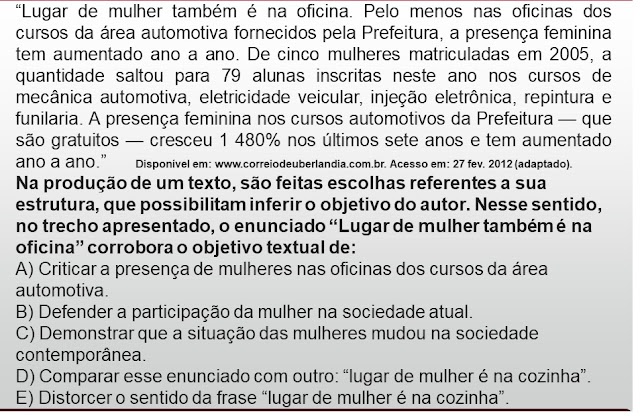 “Lugar de mulher também é na oficina. Pelo menos nas oficinas dos cursos da área automotiva fornecidos pela Prefeitura, a presença feminina tem aumentado ano a ano. De cinco mulheres matriculadas em 2005, a quantidade saltou para 79 alunas inscritas neste ano nos cursos de mecânica automotiva, eletricidade veicular, injeção eletrônica, repintura e funilaria. A presença feminina nos cursos automotivos da Prefeitura — que são gratuitos — cresceu 1 480% nos últimos sete anos e tem aumentado ano a ano.” Disponivel em: www.correiodeuberlandia.com.br. Acesso em: 27 fev. 2012 (adaptado).

Na produção de um texto, são feitas escolhas referentes a sua estrutura, que possibilitam inferir o objetivo do autor. Nesse sentido, no trecho apresentado, o enunciado “Lugar de mulher também é na oficina” corrobora o objetivo textual de:

A) Criticar a presença de mulheres nas oficinas dos cursos da área automotiva.
B) Defender a participação da mulher na sociedade atual.
C) Demonstrar que a situação das mulheres mudou na sociedade contemporânea.
D) Comparar esse enunciado com outro: “lugar de mulher é na cozinha”.
E) Distorcer o sentido da frase “lugar de mulher é na cozinha”.